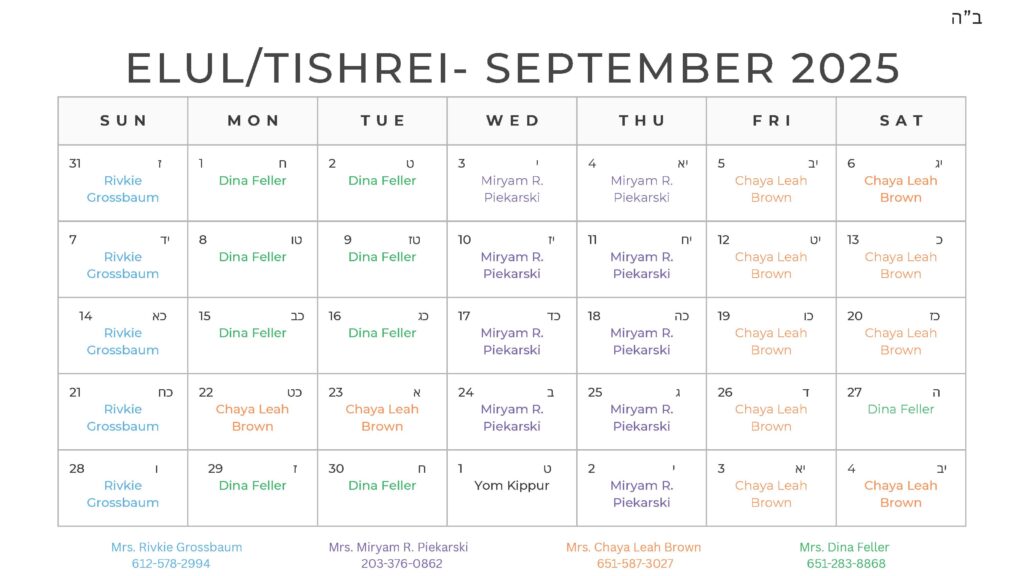 ב"ה

ELUL/TISHREI- SEPTEMBER 2025

| SUN | MON | TUE | WED | THU | FRI | SAT |
|---|---|---|---|---|---|---|
| 31 ז Rivkie Grossbaum | 1 ח Dina Feller | 2 ט Dina Feller | 3 י Miryam R. Piekarski | 4 יא Miryam R. Piekarski | 5 יב Chaya Leah Brown | 6 יג Chaya Leah Brown |
| 7 יד Rivkie Grossbaum | 8 טו Dina Feller | 9 טז Dina Feller | 10 יז Miryam R. Piekarski | 11 יח Miryam R. Piekarski | 12 יט Chaya Leah Brown | 13 כ Chaya Leah Brown |
| 14 כא Rivkie Grossbaum | 15 כב Dina Feller | 16 כג Dina Feller | 17 כד Miryam R. Piekarski | 18 כה Miryam R. Piekarski | 19 כו Chaya Leah Brown | 20 כז Chaya Leah Brown |
| 21 כח Rivkie Grossbaum | 22 כט Chaya Leah Brown | 23 א Chaya Leah Brown | 24 ב Miryam R. Piekarski | 25 ג Miryam R. Piekarski | 26 ד Chaya Leah Brown | 27 ה Dina Feller |
| 28 ו Rivkie Grossbaum | 29 ז Dina Feller | 30 ח Dina Feller | 1 ט Yom Kippur | 2 י Miryam R. Piekarski | 3 יא Chaya Leah Brown | 4 יב Chaya Leah Brown |

Mrs. Rivkie Grossbaum
612-578-2994

Mrs. Miryam R. Piekarski
203-376-0862

Mrs. Chaya Leah Brown
651-587-3027

Mrs. Dina Feller
651-283-8868